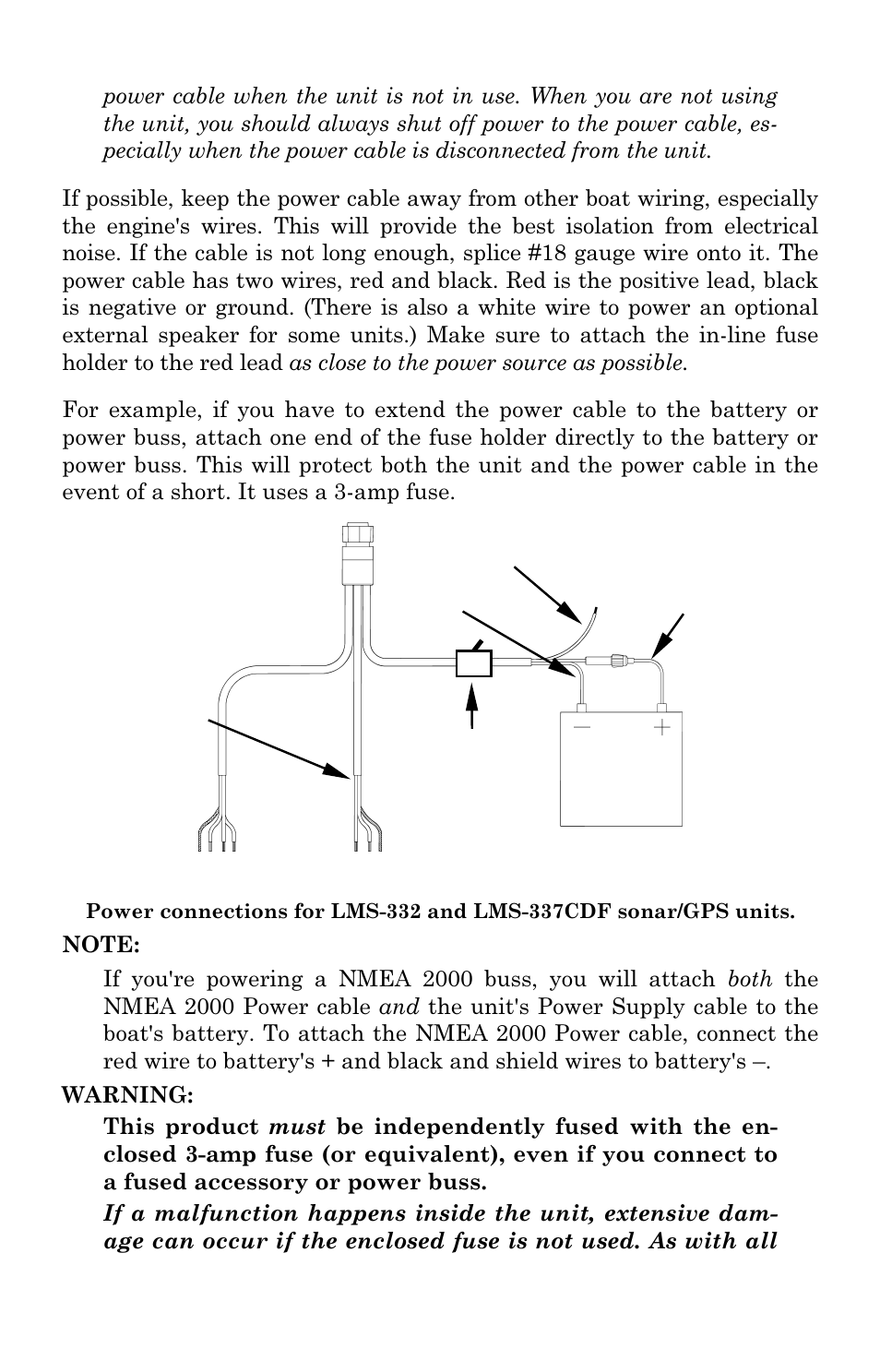 power cable when the unit is not in use. When you are not using the unit, you should always shut off power to the power cable, especially when the power cable is disconnected from the unit.

If possible, keep the power cable away from other boat wiring, especially the engine's wires. This will provide the best isolation from electrical noise. If the cable is not long enough, splice #18 gauge wire onto it. The power cable has two wires, red and black. Red is the positive lead, black is negative or ground. (There is also a white wire to power an optional external speaker for some units.) Make sure to attach the in-line fuse holder to the red lead as close to the power source as possible.

For example, if you have to extend the power cable to the battery or power buss, attach one end of the fuse holder directly to the battery or power buss. This will protect both the unit and the power cable in the event of a short. It uses a 3-amp fuse.

−
+

Power connections for LMS-332 and LMS-337CDF sonar/GPS units.

NOTE:

If you're powering a NMEA 2000 buss, you will attach both the NMEA 2000 Power cable and the unit's Power Supply cable to the boat's battery. To attach the NMEA 2000 Power cable, connect the red wire to battery's + and black and shield wires to battery's –.

WARNING:

This product must be independently fused with the enclosed 3-amp fuse (or equivalent), even if you connect to a fused accessory or power buss.

If a malfunction happens inside the unit, extensive damage can occur if the enclosed fuse is not used. As with all